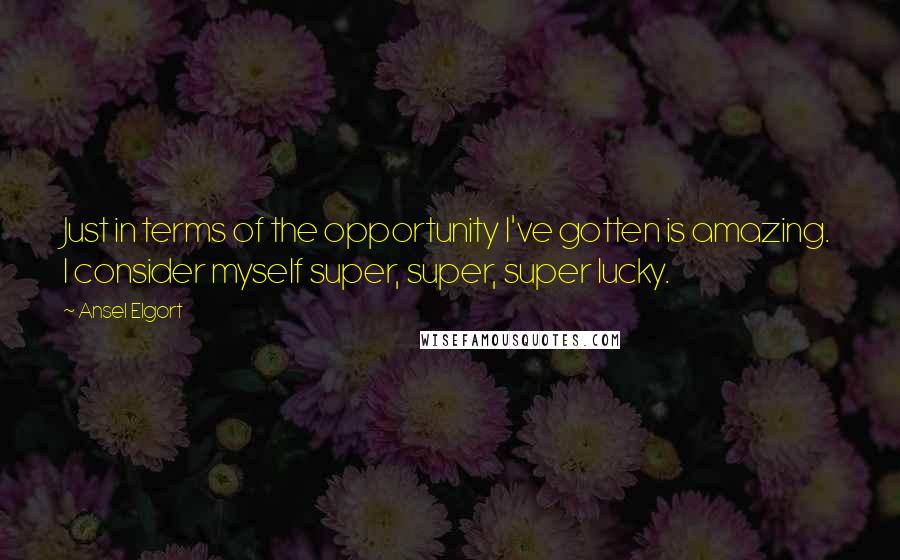 Just in terms of the opportunity I've gotten is amazing. I consider myself super, super, super lucky.

~ Ansel Elgort

WISEFAMOUSQUOTES.COM